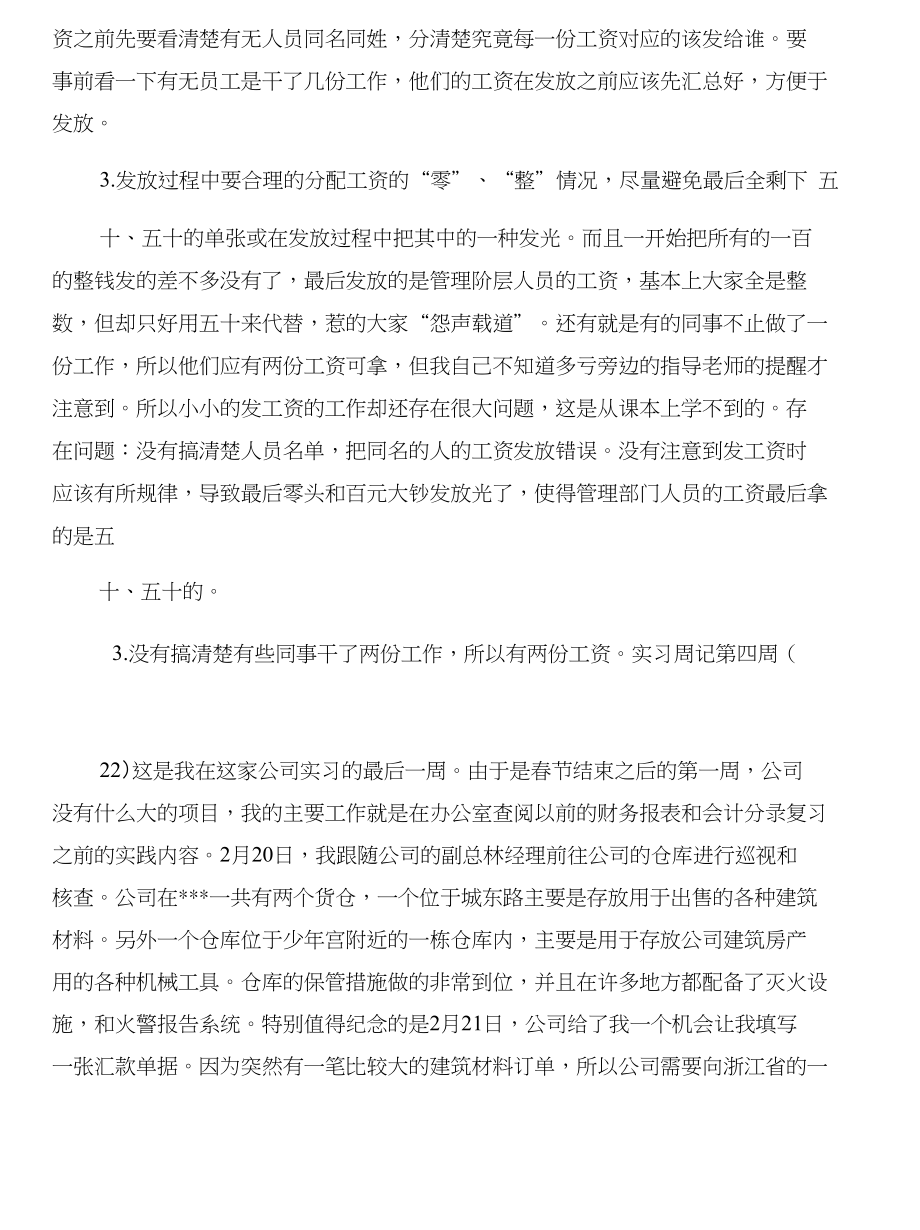 资之前先要看清楚有无人员同名同姓，分清楚究竟每一份工资对应的该发给谁。要事前看一下有无员工是干了几份工作，他们的工资在发放之前应该先汇总好，方便于发放。

3.发放过程中要合理的分配工资的“零”、“整”情况，尽量避免最后全剩下 五

十、五十的单张或在发放过程中把其中的一种发光。而且一开始把所有的一百的整钱发的差不多没有了，最后发放的是管理阶层人员的工资，基本上大家全是整数，但却只好用五十来代替，惹的大家“怨声载道”。还有就是有的同事不止做了一份工作，所以他们应有两份工资可拿，但我自己不知道多亏旁边的指导老师的提醒才注意到。所以小小的发工资的工作却还存在很大问题，这是从课本上学不到的。存在问题：没有搞清楚人员名单，把同名的人的工资发放错误。没有注意到发工资时应该有所规律，导致最后零头和百元大钞发放光了，使得管理部门人员的工资最后拿的是五

十、五十的。

3.没有搞清楚有些同事干了两份工作，所以有两份工资。实习周记第四周（

22)这是我在这家公司实习的最后一周。由于是春节结束之后的第一周，公司没有什么大的项目，我的主要工作就是在办公室查阅以前的财务报表和会计分录复习之前的实践内容。2月20日，我跟随公司的副总林经理前往公司的仓库进行巡视和核查。公司在***一共有两个货仓，一个位于城东路主要是存放用于出售的各种建筑材料。另外一个仓库位于少年宫附近的一栋仓库内，主要是用于存放公司建筑房产用的各种机械工具。仓库的保管措施做的非常到位，并且在许多地方都配备了灭火设施，和火警报告系统。特别值得纪念的是2月21日，公司给了我一个机会让我填写一张汇款单据。因为突然有一笔比较大的建筑材料订单，所以公司需要向浙江省的一